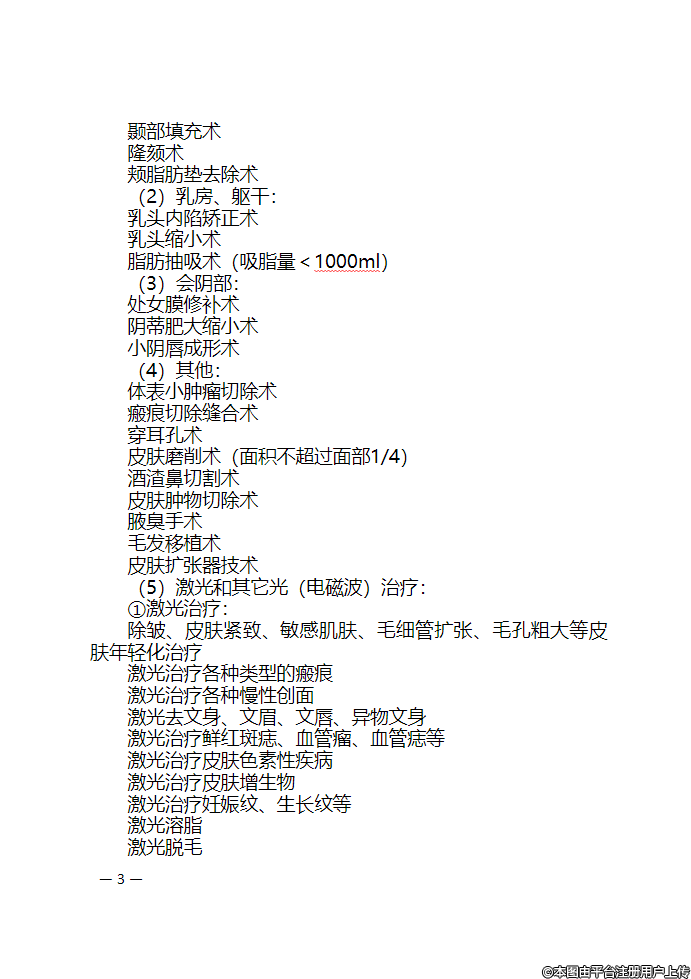 颞部填充术
隆颏术
颊脂肪垫去除术
（2）乳房、躯干：
乳头内陷矫正术
乳头缩小术
脂肪抽吸术（吸脂量＜1000ml）
（3）会阴部：
处女膜修补术
阴蒂肥大缩小术
小阴唇成形术
（4）其他：
体表小肿瘤切除术
瘢痕切除缝合术
穿耳孔术
皮肤磨削术（面积不超过面部1/4）
酒渣鼻切割术
皮肤肿物切除术
腋臭手术
毛发移植术
皮肤扩张器技术
（5）激光和其它光（电磁波）治疗：
①激光治疗：
除皱、皮肤紧致、敏感肌肤、毛细管扩张、毛孔粗大等皮肤年轻化治疗
激光治疗各种类型的瘢痕
激光治疗各种慢性创面
激光去文身、文眉、文唇、异物文身
激光治疗鲜红斑痣、血管瘤、血管痣等
激光治疗皮肤色素性疾病
激光治疗皮肤增生物
激光治疗妊娠纹、生长纹等
激光溶脂
激光脱毛

— 3 —

©本图由平台注册用户上传